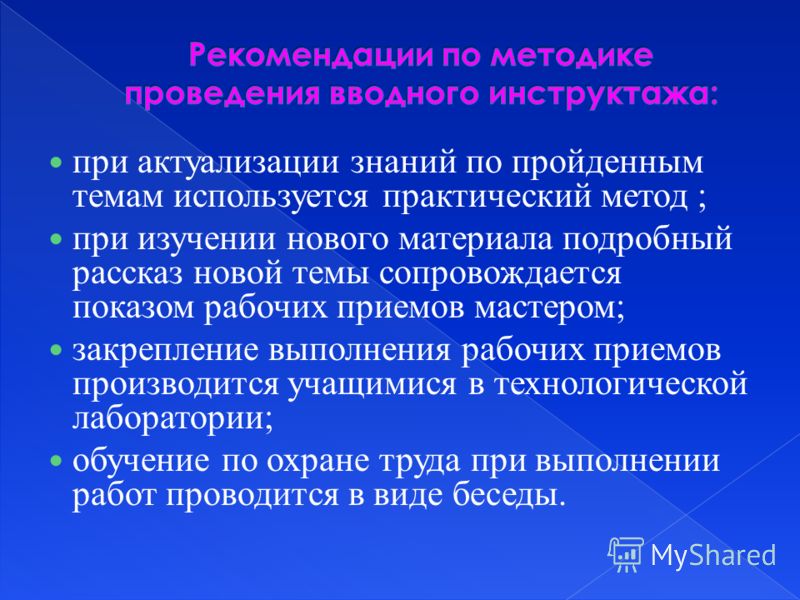 Рекомендации по методике проведения вводного инструктажа:

при актуализации знаний по пройденным темам используется практический метод ;

при изучении нового материала подробный рассказ новой темы сопровождается показом рабочих приемов мастером;

закрепление выполнения рабочих приемов производится учащимися в технологической лаборатории;

обучение по охране труда при выполнении работ проводится в виде беседы.

MyShared